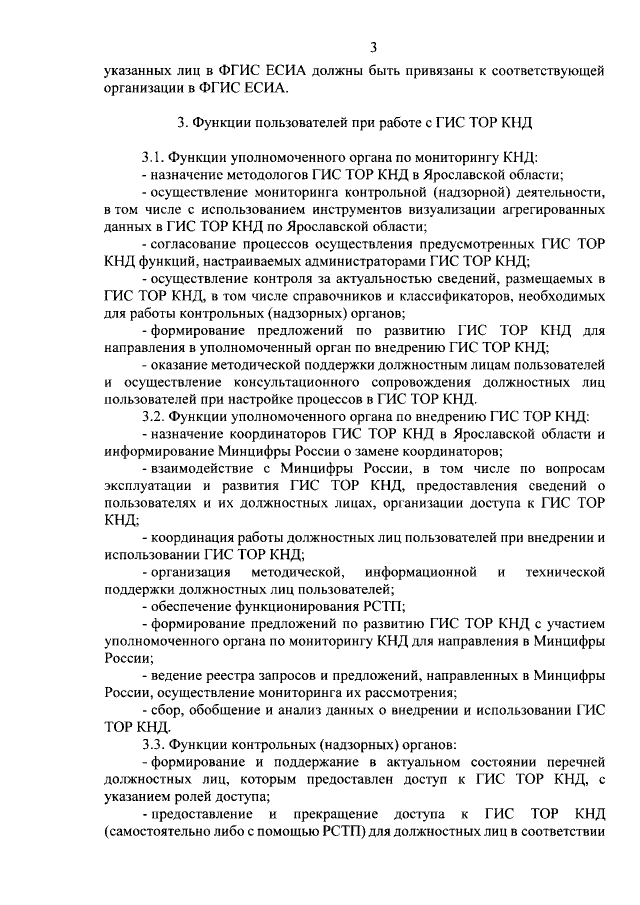 3

указанных лиц в ФГИС ЕСИА должны быть привязаны к соответствующей организации в ФГИС ЕСИА.

3. Функции пользователей при работе с ГИС ТОР КНД

3.1. Функции уполномоченного органа по мониторингу КНД:
- назначение методологов ГИС ТОР КНД в Ярославской области;
- осуществление мониторинга контрольной (надзорной) деятельности, в том числе с использованием инструментов визуализации агрегированных данных в ГИС ТОР КНД по Ярославской области;
- согласование процессов осуществления предусмотренных ГИС ТОР КНД функций, настраиваемых администраторами ГИС ТОР КНД;
- осуществление контроля за актуальностью сведений, размещаемых в ГИС ТОР КНД, в том числе справочников и классификаторов, необходимых для работы контрольных (надзорных) органов;
- формирование предложений по развитию ГИС ТОР КНД для направления в уполномоченный орган по внедрению ГИС ТОР КНД;
- оказание методической поддержки должностным лицам пользователей и осуществление консультационного сопровождения должностных лиц пользователей при настройке процессов в ГИС ТОР КНД.
3.2. Функции уполномоченного органа по внедрению ГИС ТОР КНД:
- назначение координаторов ГИС ТОР КНД в Ярославской области и информирование Минцифры России о замене координаторов;
- взаимодействие с Минцифры России, в том числе по вопросам эксплуатации и развития ГИС ТОР КНД, предоставления сведений о пользователях и их должностных лицах, организации доступа к ГИС ТОР КНД;
- координация работы должностных лиц пользователей при внедрении и использовании ГИС ТОР КНД;
- организация методической, информационной и технической поддержки должностных лиц пользователей;
- обеспечение функционирования РСТП;
- формирование предложений по развитию ГИС ТОР КНД с участием уполномоченного органа по мониторингу КНД для направления в Минцифры России;
- ведение реестра запросов и предложений, направленных в Минцифры России, осуществление мониторинга их рассмотрения;
- сбор, обобщение и анализ данных о внедрении и использовании ГИС ТОР КНД.
3.3. Функции контрольных (надзорных) органов:
- формирование и поддержание в актуальном состоянии перечней должностных лиц, которым предоставлен доступ к ГИС ТОР КНД, с указанием ролей доступа;
- предоставление и прекращение доступа к ГИС ТОР КНД (самостоятельно либо с помощью РСТП) для должностных лиц в соответствии